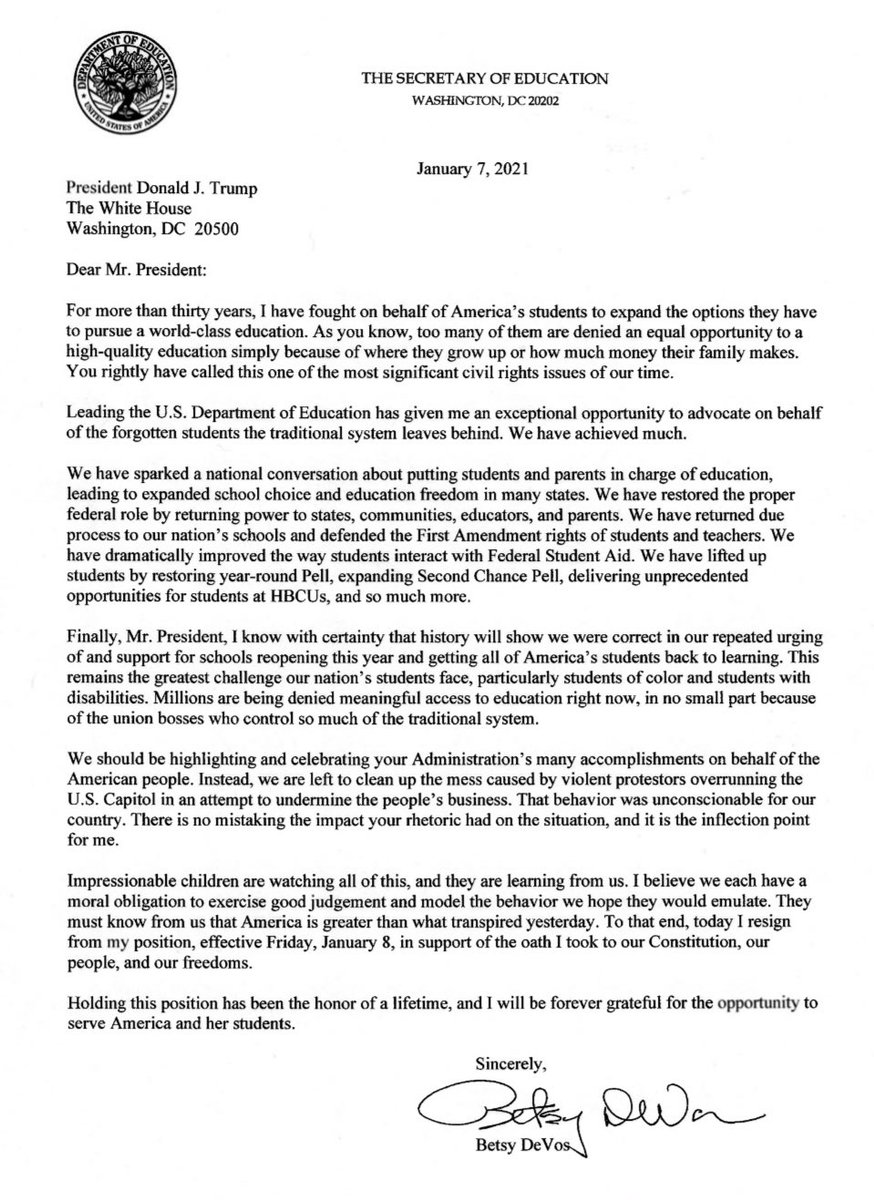 DEPARTMENT OF EDUCATION
UNITED STATES OF AMERICA

THE SECRETARY OF EDUCATION
WASHINGTON, DC 20202

January 7, 2021

President Donald J. Trump
The White House
Washington, DC 20500

Dear Mr. President:

For more than thirty years, I have fought on behalf of America's students to expand the options they have to pursue a world-class education. As you know, too many of them are denied an equal opportunity to a high-quality education simply because of where they grow up or how much money their family makes. You rightly have called this one of the most significant civil rights issues of our time.

Leading the U.S. Department of Education has given me an exceptional opportunity to advocate on behalf of the forgotten students the traditional system leaves behind. We have achieved much.

We have sparked a national conversation about putting students and parents in charge of education, leading to expanded school choice and education freedom in many states. We have restored the proper federal role by returning power to states, communities, educators, and parents. We have returned due process to our nation's schools and defended the First Amendment rights of students and teachers. We have dramatically improved the way students interact with Federal Student Aid. We have lifted up students by restoring year-round Pell, expanding Second Chance Pell, delivering unprecedented opportunities for students at HBCUs, and so much more.

Finally, Mr. President, I know with certainty that history will show we were correct in our repeated urging of and support for schools reopening this year and getting all of America's students back to learning. This remains the greatest challenge our nation's students face, particularly students of color and students with disabilities. Millions are being denied meaningful access to education right now, in no small part because of the union bosses who control so much of the traditional system.

We should be highlighting and celebrating your Administration's many accomplishments on behalf of the American people. Instead, we are left to clean up the mess caused by violent protestors overrunning the U.S. Capitol in an attempt to undermine the people's business. That behavior was unconscionable for our country. There is no mistaking the impact your rhetoric had on the situation, and it is the inflection point for me.

Impressionable children are watching all of this, and they are learning from us. I believe we each have a moral obligation to exercise good judgement and model the behavior we hope they would emulate. They must know from us that America is greater than what transpired yesterday. To that end, today I resign from my position, effective Friday, January 8, in support of the oath I took to our Constitution, our people, and our freedoms.

Holding this position has been the honor of a lifetime, and I will be forever grateful for the opportunity to serve America and her students.

Sincerely,

Betsy DeVos

Betsy DeVos